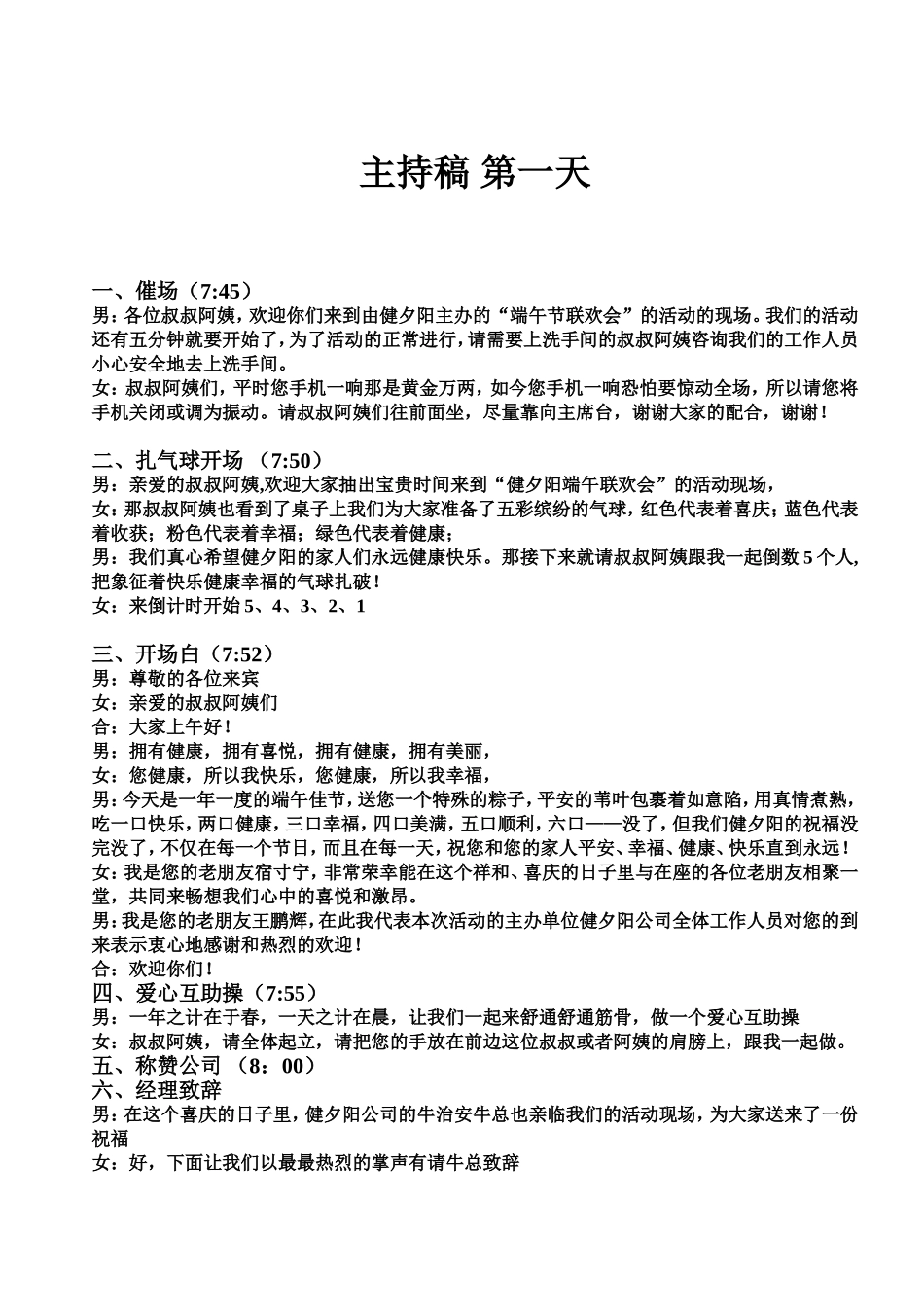 主持稿 第一天

一、催场（7:45）
男：各位叔叔阿姨，欢迎你们来到由健夕阳主办的“端午节联欢会”的活动的现场。我们的活动还有五分钟就要开始了，为了活动的正常进行，请需要上洗手间的叔叔阿姨咨询我们的工作人员小心安全地去上洗手间。
女：叔叔阿姨们，平时您手机一响那是黄金万两，如今您手机一响恐怕要惊动全场，所以请您将手机关闭或调为振动。请叔叔阿姨们往前面坐，尽量靠向主席台，谢谢大家的配合，谢谢！

二、扎气球开场 （7:50）
男：亲爱的叔叔阿姨,欢迎大家抽出宝贵时间来到“健夕阳端午联欢会”的活动现场，
女：那叔叔阿姨也看到了桌子上我们为大家准备了五彩缤纷的气球，红色代表着喜庆；蓝色代表着收获；粉色代表着幸福；绿色代表着健康；
男：我们真心希望健夕阳的家人们永远健康快乐。那接下来就请叔叔阿姨跟我一起倒数 5 个人，把象征着快乐健康幸福的气球扎破！
女：来倒计时开始 5、4、3、2、1

三、开场白（7:52）
男：尊敬的各位来宾
女：亲爱的叔叔阿姨们
合：大家上午好！
男：拥有健康，拥有喜悦，拥有健康，拥有美丽，
女：您健康，所以我快乐，您健康，所以我幸福，
男：今天是一年一度的端午佳节，送您一个特殊的粽子，平安的苇叶包裹着如意陷，用真情煮熟，吃一口快乐，两口健康，三口幸福，四口美满，五口顺利，六口——没了，但我们健夕阳的祝福没完没了，不仅在每一个节日，而且在每一天，祝您和您的家人平安、幸福、健康、快乐直到永远！
女：我是您的老朋友宿寸宁，非常荣幸能在这个祥和、喜庆的日子里与在座的各位老朋友相聚一堂，共同来畅想我们心中的喜悦和激昂。
男：我是您的老朋友王鹏辉，在此我代表本次活动的主办单位健夕阳公司全体工作人员对您的到来表示衷心地感谢和热烈的欢迎！
合：欢迎你们！
四、爱心互助操（7:55）
男：一年之计在于春，一天之计在晨，让我们一起来舒通舒通筋骨，做一个爱心互助操
女：叔叔阿姨，请全体起立，请把您的手放在前边这位叔叔或者阿姨的肩膀上，跟我一起做。
五、称赞公司 （8：00）
六、经理致辞
男：在这个喜庆的日子里，健夕阳公司的牛治安牛总也亲临我们的活动现场，为大家送来了一份祝福
女：好，下面让我们以最最热烈的掌声有请牛总致辞